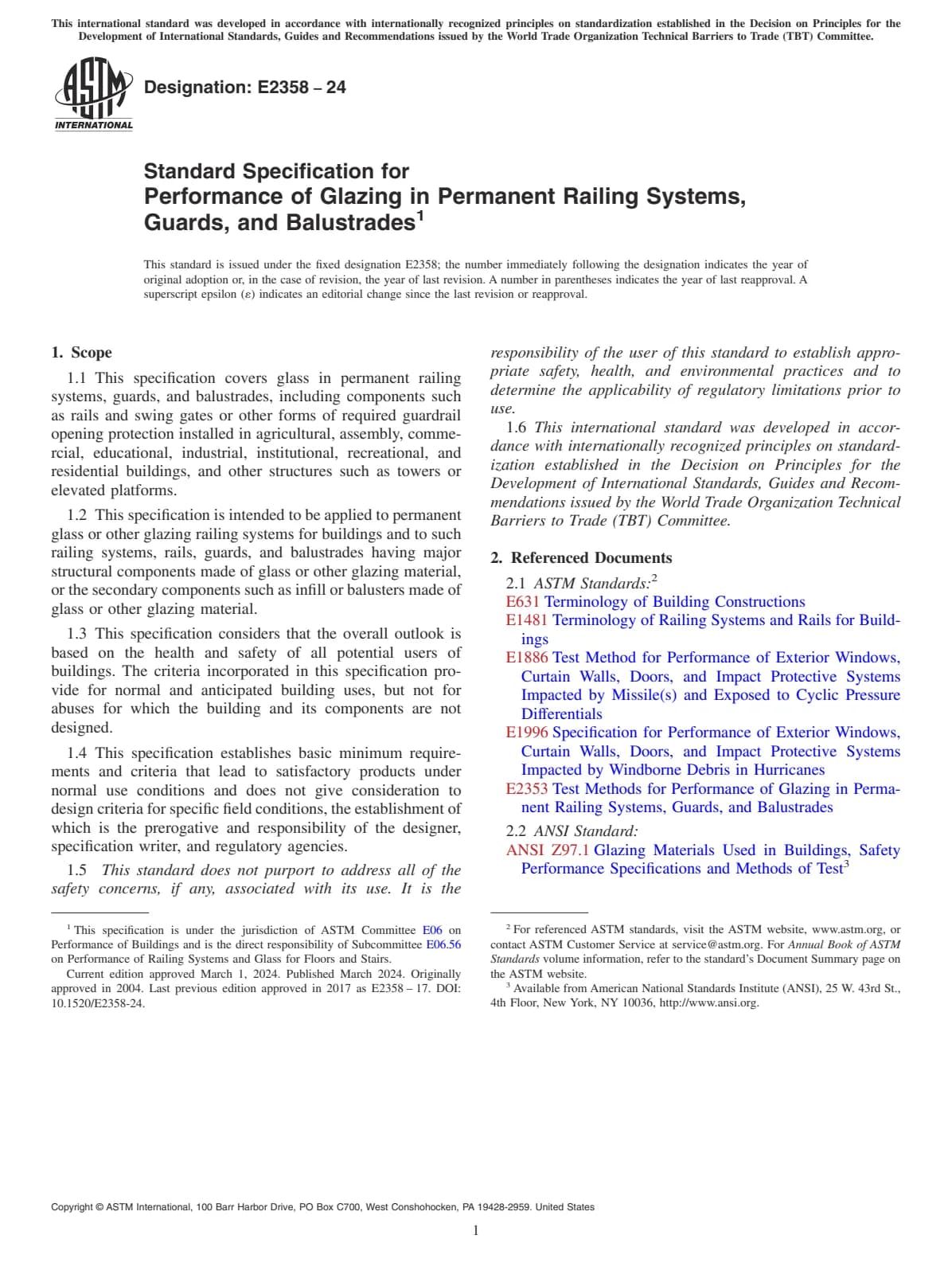 This international standard was developed in accordance with internationally recognized principles on standardization established in the Decision on Principles for the Development of International Standards, Guides and Recommendations issued by the World Trade Organization Technical Barriers to Trade (TBT) Committee.

ASTM INTERNATIONAL

Designation: E2358 – 24

Standard Specification for Performance of Glazing in Permanent Railing Systems, Guards, and Balustrades$^1$

This standard is issued under the fixed designation E2358; the number immediately following the designation indicates the year of original adoption or, in the case of revision, the year of last revision. A number in parentheses indicates the year of last reapproval. A superscript epsilon (ε) indicates an editorial change since the last revision or reapproval.

1. Scope

1.1 This specification covers glass in permanent railing systems, guards, and balustrades, including components such as rails and swing gates or other forms of required guardrail opening protection installed in agricultural, assembly, commercial, educational, industrial, institutional, recreational, and residential buildings, and other structures such as towers or elevated platforms.

1.2 This specification is intended to be applied to permanent glass or other glazing railing systems for buildings and to such railing systems, rails, guards, and balustrades having major structural components made of glass or other glazing material, or the secondary components such as infill or balusters made of glass or other glazing material.

1.3 This specification considers that the overall outlook is based on the health and safety of all potential users of buildings. The criteria incorporated in this specification provide for normal and anticipated building uses, but not for abuses for which the building and its components are not designed.

1.4 This specification establishes basic minimum requirements and criteria that lead to satisfactory products under normal use conditions and does not give consideration to design criteria for specific field conditions, the establishment of which is the prerogative and responsibility of the designer, specification writer, and regulatory agencies.

1.5 This standard does not purport to address all of the safety concerns, if any, associated with its use. It is the responsibility of the user of this standard to establish appropriate safety, health, and environmental practices and to determine the applicability of regulatory limitations prior to use.

1.6 This international standard was developed in accordance with internationally recognized principles on standardization established in the Decision on Principles for the Development of International Standards, Guides and Recommendations issued by the World Trade Organization Technical Barriers to Trade (TBT) Committee.

2. Referenced Documents

2.1 ASTM Standards:$^2$
E631 Terminology of Building Constructions
E1481 Terminology of Railing Systems and Rails for Buildings
E1886 Test Method for Performance of Exterior Windows, Curtain Walls, Doors, and Impact Protective Systems Impacted by Missile(s) and Exposed to Cyclic Pressure Differentials
E1996 Specification for Performance of Exterior Windows, Curtain Walls, Doors, and Impact Protective Systems Impacted by Windborne Debris in Hurricanes
E2353 Test Methods for Performance of Glazing in Permanent Railing Systems, Guards, and Balustrades

2.2 ANSI Standard:
ANSI Z97.1 Glazing Materials Used in Buildings, Safety Performance Specifications and Methods of Test$^3$

$^1$ This specification is under the jurisdiction of ASTM Committee E06 on Performance of Buildings and is the direct responsibility of Subcommittee E06.56 on Performance of Railing Systems and Glass for Floors and Stairs.
Current edition approved March 1, 2024. Published March 2024. Originally approved in 2004. Last previous edition approved in 2017 as E2358 – 17. DOI: 10.1520/E2358-24.

$^2$ For referenced ASTM standards, visit the ASTM website, www.astm.org, or contact ASTM Customer Service at service@astm.org. For Annual Book of ASTM Standards volume information, refer to the standard's Document Summary page on the ASTM website.
$^3$ Available from American National Standards Institute (ANSI), 25 W. 43rd St., 4th Floor, New York, NY 10036, http://www.ansi.org.

Copyright © ASTM International, 100 Barr Harbor Drive, PO Box C700, West Conshohocken, PA 19428-2959. United States

1